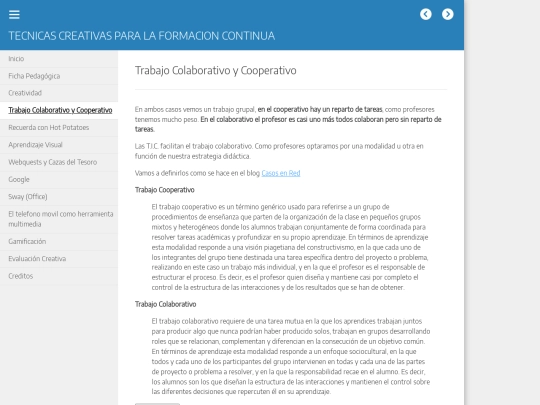 TECNICAS CREATIVAS PARA LA FORMACION CONTINUA

Inicio
Ficha Pedagógica
Creatividad
Trabajo Colaborativo y Cooperativo
Recuerda con Hot Potatoes
Aprendizaje Visual
Webquests y Cazas del Tesoro
Google
Sway (Office)
El telefono movil como herramienta multimedia
Gamificación
Evaluación Creativa
Creditos

Trabajo Colaborativo y Cooperativo

En ambos casos vemos un trabajo grupal, en el cooperativo hay un reparto de tareas, como profesores tenemos mucho peso. En el colaborativo el profesor es casi uno más todos colaboran pero sin reparto de tareas.

Las T.I.C. facilitan el trabajo colaborativo. Como profesores optaramos por una modalidad u otra en función de nuestra estrategia didáctica.

Vamos a definirlos como se hace en el blog Casos en Red

Trabajo Cooperativo

El trabajo cooperativo es un término genérico usado para referirse a un grupo de procedimientos de enseñanza que parten de la organización de la clase en pequeños grupos mixtos y heterogéneos donde los alumnos trabajan conjuntamente de forma coordinada para resolver tareas académicas y profundizar en su propio aprendizaje. En términos de aprendizaje esta modalidad responde a una visión piagetiana del constructivismo, en la que cada uno de los integrantes del grupo tiene destinada una tarea específica dentro del proyecto o problema, realizando en este caso un trabajo más individual, y en la que el profesor es el responsable de estructurar el proceso. Es decir, es el profesor quien diseña y mantiene casi por completo el control de la estructura de las interacciones y de los resultados que se han de obtener.

Trabajo Colaborativo

El trabajo colaborativo requiere de una tarea mutua en la que los aprendices trabajan juntos para producir algo que nunca podrían haber producido solos, trabajan en grupos desarrollando roles que se relacionan, complementan y diferencian en la consecución de un objetivo común. En términos de aprendizaje esta modalidad responde a un enfoque sociocultural, en la que todos y cada uno de los participantes del grupo intervienen en todas y cada una de las partes de proyecto o problema a resolver, y en la que la responsabilidad recae en el alumno. Es decir, los alumnos son los que diseñan la estructura de las interacciones y mantienen el control sobre las diferentes decisiones que repercuten él en su aprendizaje.